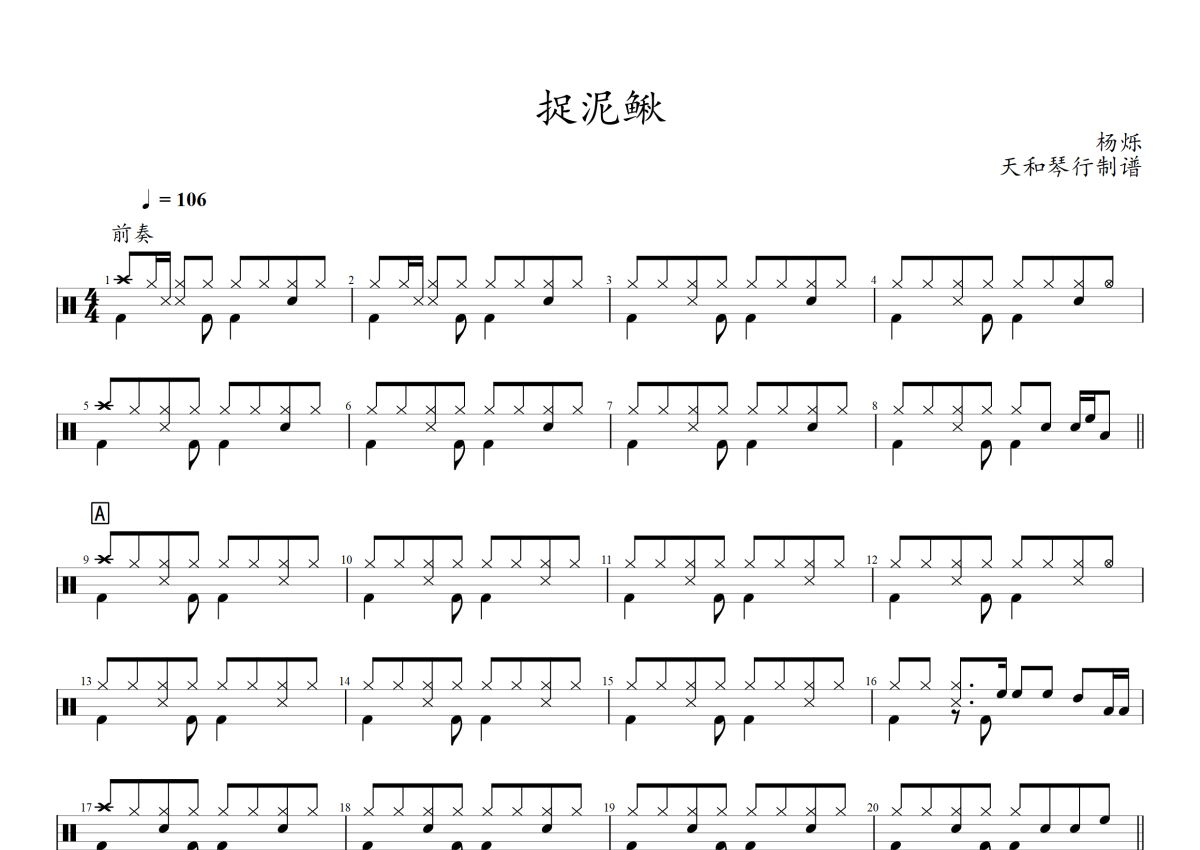 捉泥鳅

杨烁
天和琴行制谱

♩ = 106

前奏

1

2

3

4

5

6

7

8

A

9

10

11

12

13

14

15

16

17

18

19

20